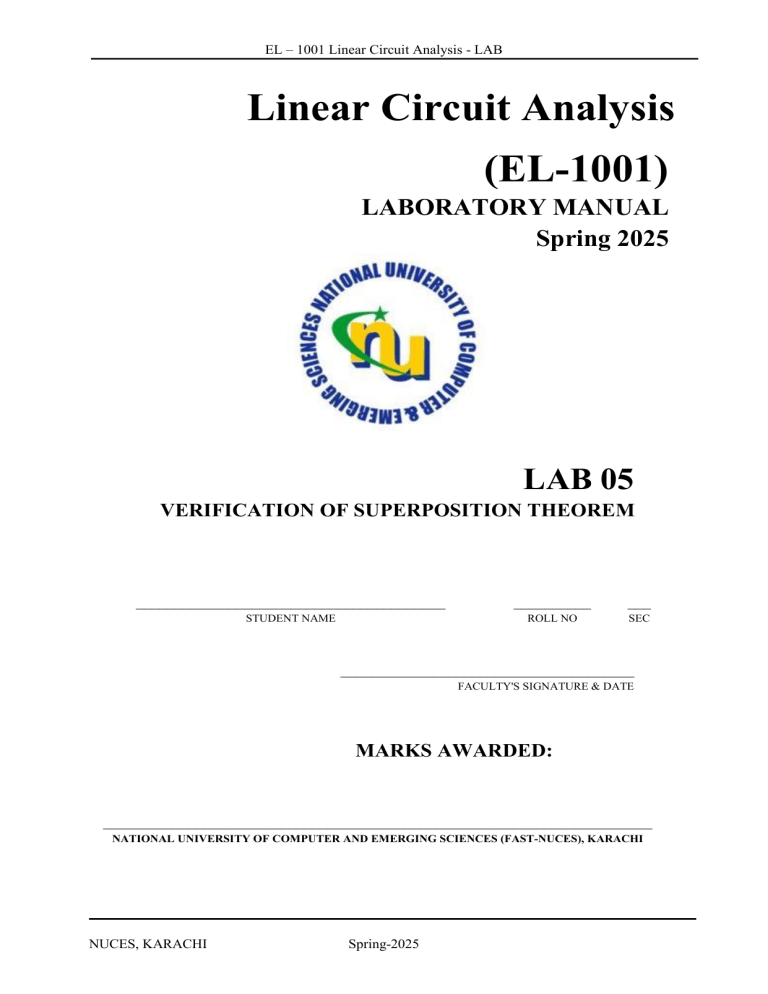 EL – 1001 Linear Circuit Analysis - LAB

Linear Circuit Analysis
(EL-1001)
LABORATORY MANUAL
Spring 2025

NATIONAL UNIVERSITY OF COMPUTER & EMERGING SCIENCES
nu

LAB 05
VERIFICATION OF SUPERPOSITION THEOREM

STUDENT NAME ROLL NO SEC

FACULTY'S SIGNATURE & DATE

MARKS AWARDED:

NATIONAL UNIVERSITY OF COMPUTER AND EMERGING SCIENCES (FAST-NUCES), KARACHI

NUCES, KARACHI Spring-2025